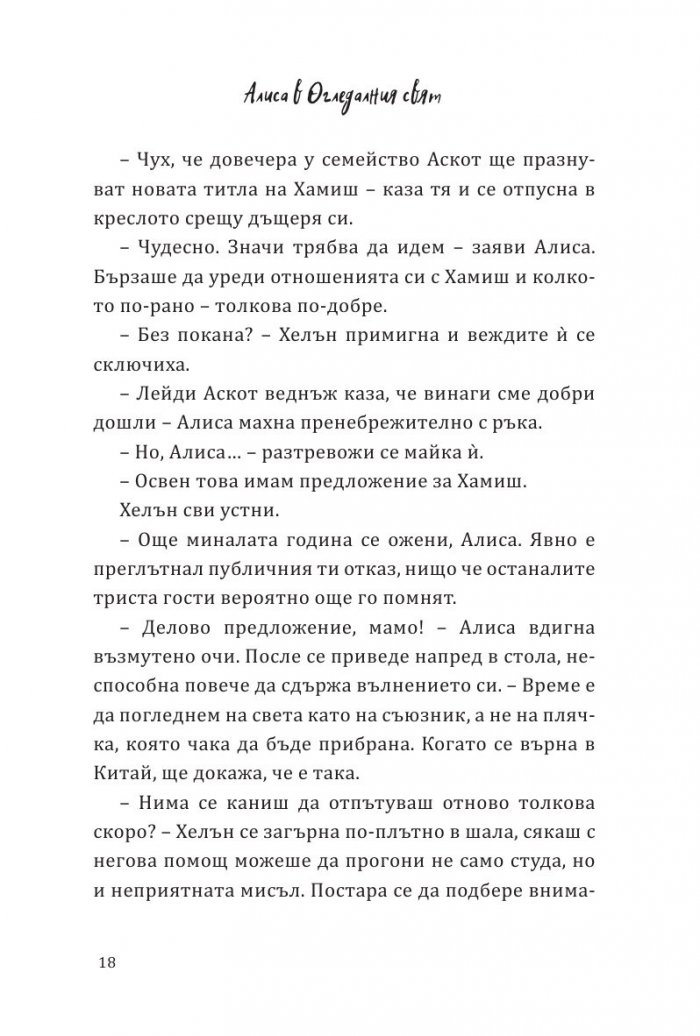 Алиса в Огледалния свят

– Чух, че довечера у семейство Аскот ще празнуват новата титла на Хамиш – каза тя и се отпусна в креслото срещу дъщеря си.

– Чудесно. Значи трябва да идем – заяви Алиса. Бързаше да уреди отношенията си с Хамиш и колкото по-рано – толкова по-добре.

– Без покана? – Хелън примигна и веждите ѝ се сключиха.

– Лейди Аскот веднъж каза, че винаги сме добри дошли – Алиса махна пренебрежително с ръка.

– Но, Алиса... – разтревожи се майка ѝ.

– Освен това имам предложение за Хамиш.

Хелън сви устни.

– Още миналата година се ожени, Алиса. Явно е преглътнал публичния ти отказ, нищо че останалите триста гости вероятно още го помнят.

– Делово предложение, мамо! – Алиса вдигна възмутено очи. После се приведе напред в стола, неспособна повече да сдържа вълнението си. – Време е да погледнем на света като на съюзник, а не на плячка, която чака да бъде прибрана. Когато се върна в Китай, ще докажа, че е така.

– Нима се каниш да отпътуваш отново толкова скоро? – Хелън се загърна по-плътно в шала, сякаш с негова помощ можеше да прогони не само студа, но и неприятната мисъл. Постара се да подбере внима-

18